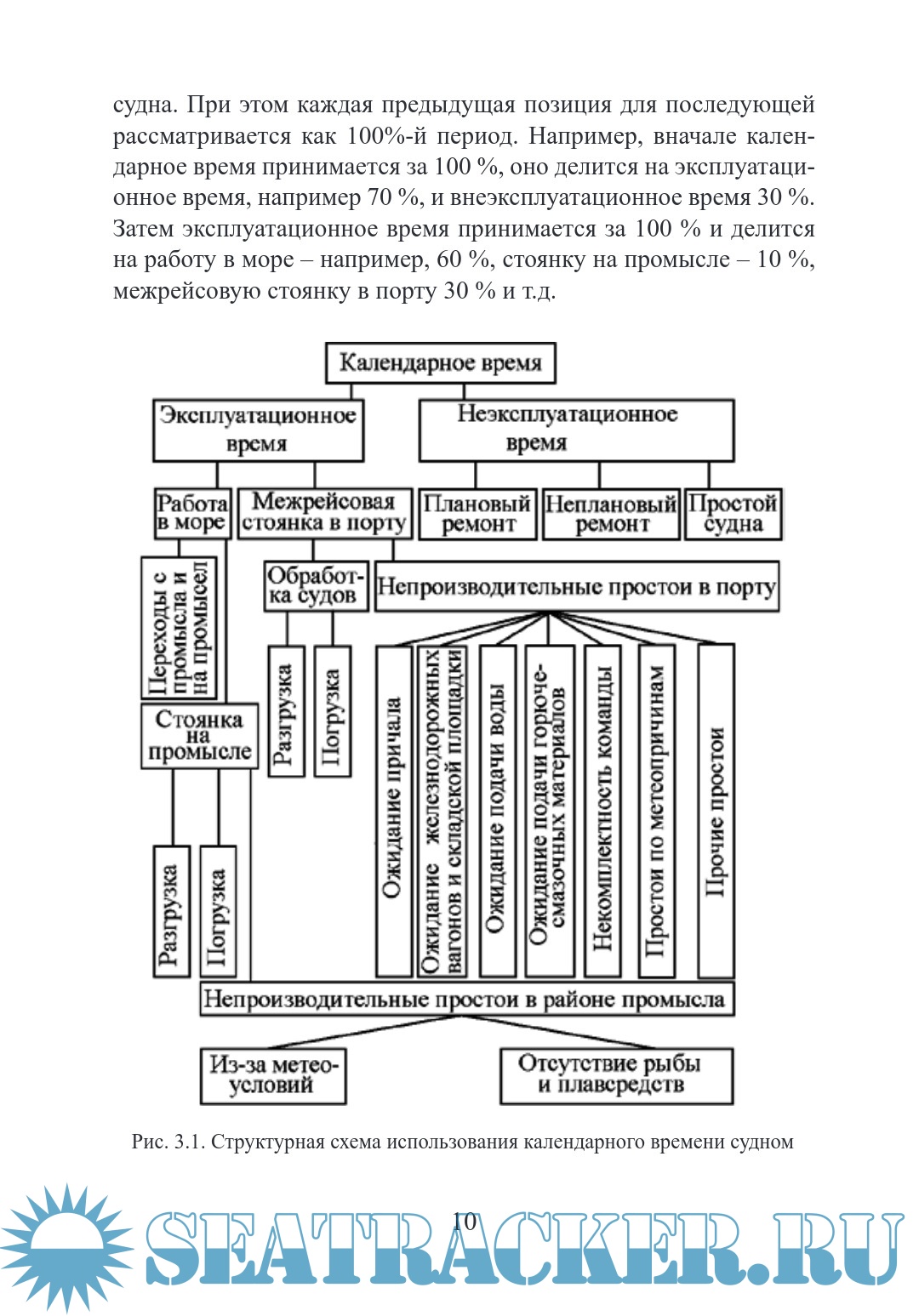 судна. При этом каждая предыдущая позиция для последующей рассматривается как 100%-й период. Например, вначале календарное время принимается за 100 %, оно делится на эксплуатационное время, например 70 %, и внеэксплуатационное время 30 %. Затем эксплуатационное время принимается за 100 % и делится на работу в море – например, 60 %, стоянку на промысле – 10 %, межрейсовую стоянку в порту 30 % и т.д.

Календарное время

Эксплуатационное время

Неэксплуатационное время

Работа в море

Межрейсовая стоянка в порту

Плановый ремонт

Неплановый ремонт

Простой судна

Переходы с промысла и на промысел

Обработка судов

Непроизводительные простои в порту

Стоянка на промысле

Разгрузка

Погрузка

Ожидание причала

Ожидание железнодорожных вагонов и складской площадки

Ожидание подачи воды

Ожидание подачи горюче-смазочных материалов

Некомплектность команды

Простои по метеопричинам

Прочие простои

Разгрузка

Погрузка

Непроизводительные простои в районе промысла

Из-за метеоусловий

Отсутствие рыбы и плавсредств

Рис. 3.1. Структурная схема использования календарного времени судном

10

SEATRACKER.RU